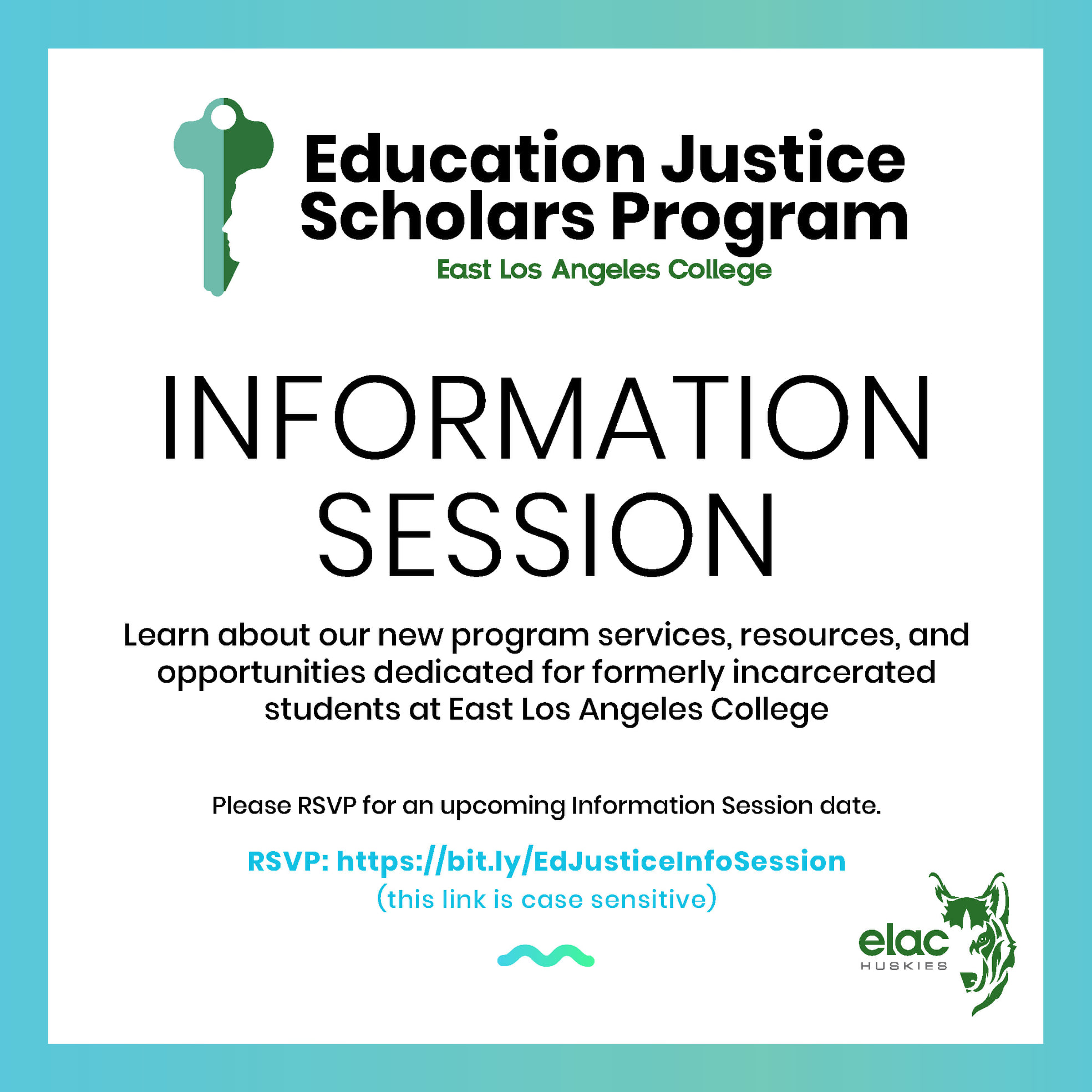 Education Justice Scholars Program
East Los Angeles College

INFORMATION SESSION

Learn about our new program services, resources, and opportunities dedicated for formerly incarcerated students at East Los Angeles College

Please RSVP for an upcoming Information Session date.

RSVP: https://bit.ly/EdJusticeInfoSession
(this link is case sensitive)

elac
HUSKIES